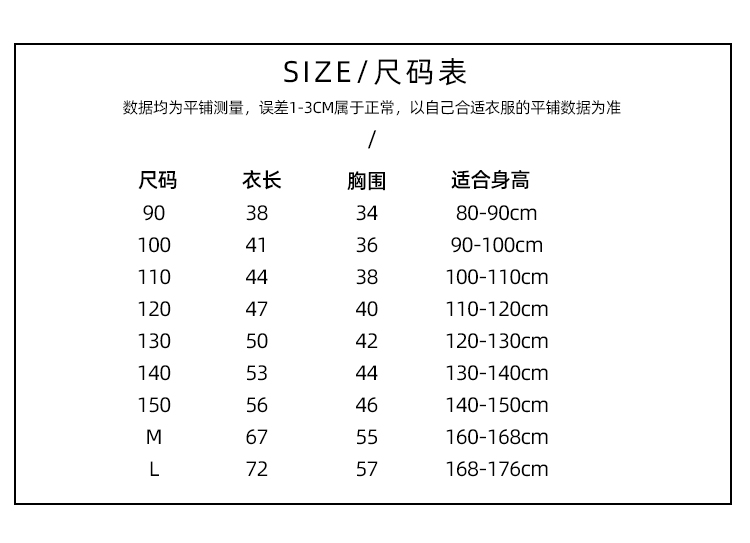 SIZE/尺码表

数据均为平铺测量，误差1-3CM属于正常，以自己合适衣服的平铺数据为准

/

| 尺码 | 衣长 | 胸围 | 适合身高 |
|---|---|---|---|
| 90 | 38 | 34 | 80-90cm |
| 100 | 41 | 36 | 90-100cm |
| 110 | 44 | 38 | 100-110cm |
| 120 | 47 | 40 | 110-120cm |
| 130 | 50 | 42 | 120-130cm |
| 140 | 53 | 44 | 130-140cm |
| 150 | 56 | 46 | 140-150cm |
| M | 67 | 55 | 160-168cm |
| L | 72 | 57 | 168-176cm |